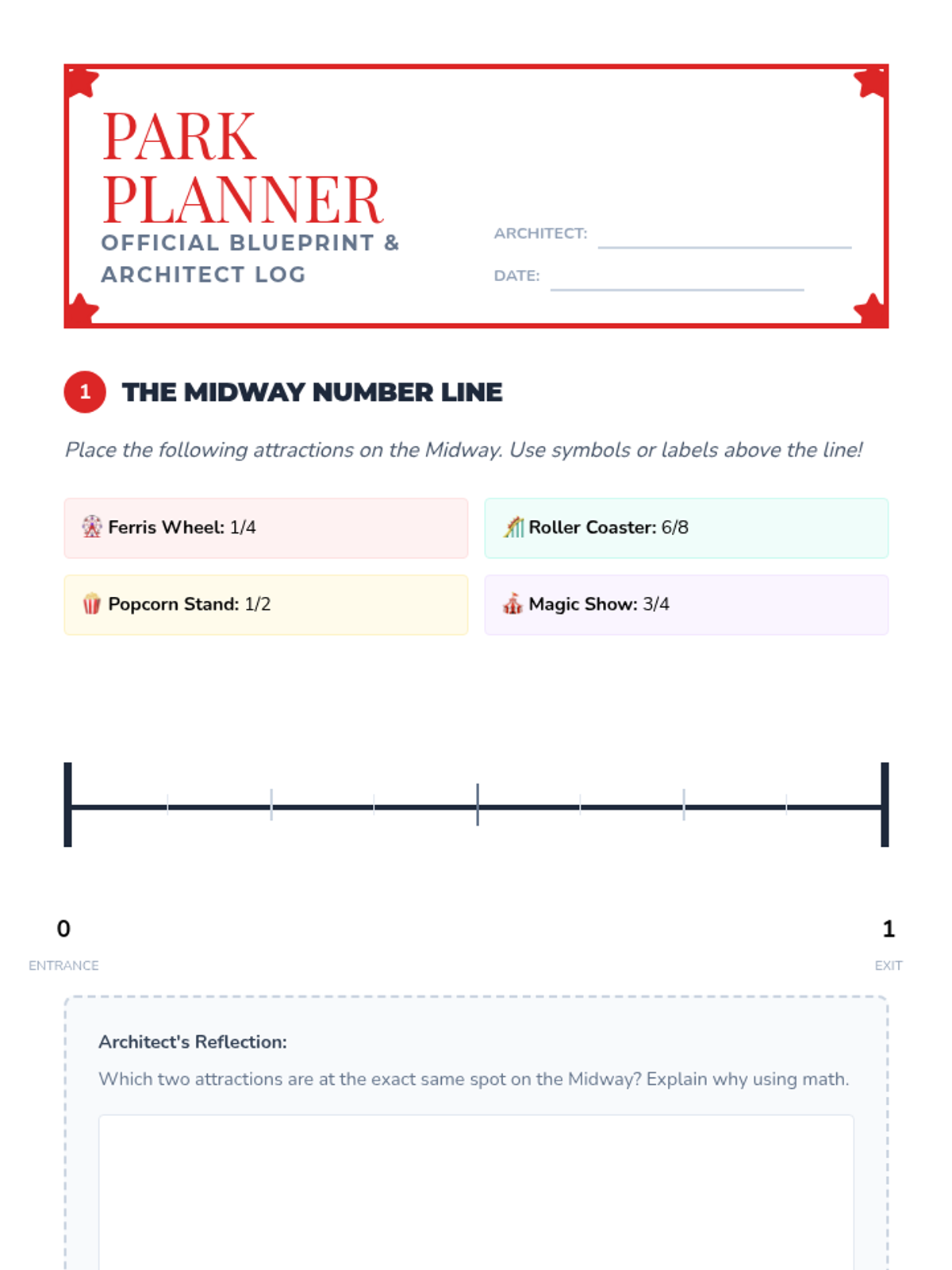 PARK PLANNER
OFFICIAL BLUEPRINT & ARCHITECT LOG

ARCHITECT:
DATE:

1 THE MIDWAY NUMBER LINE

Place the following attractions on the Midway. Use symbols or labels above the line!

Ferris Wheel: 1/4

Roller Coaster: 6/8

Popcorn Stand: 1/2

Magic Show: 3/4

0
ENTRANCE

1
EXIT

Architect's Reflection:
Which two attractions are at the exact same spot on the Midway? Explain why using math.